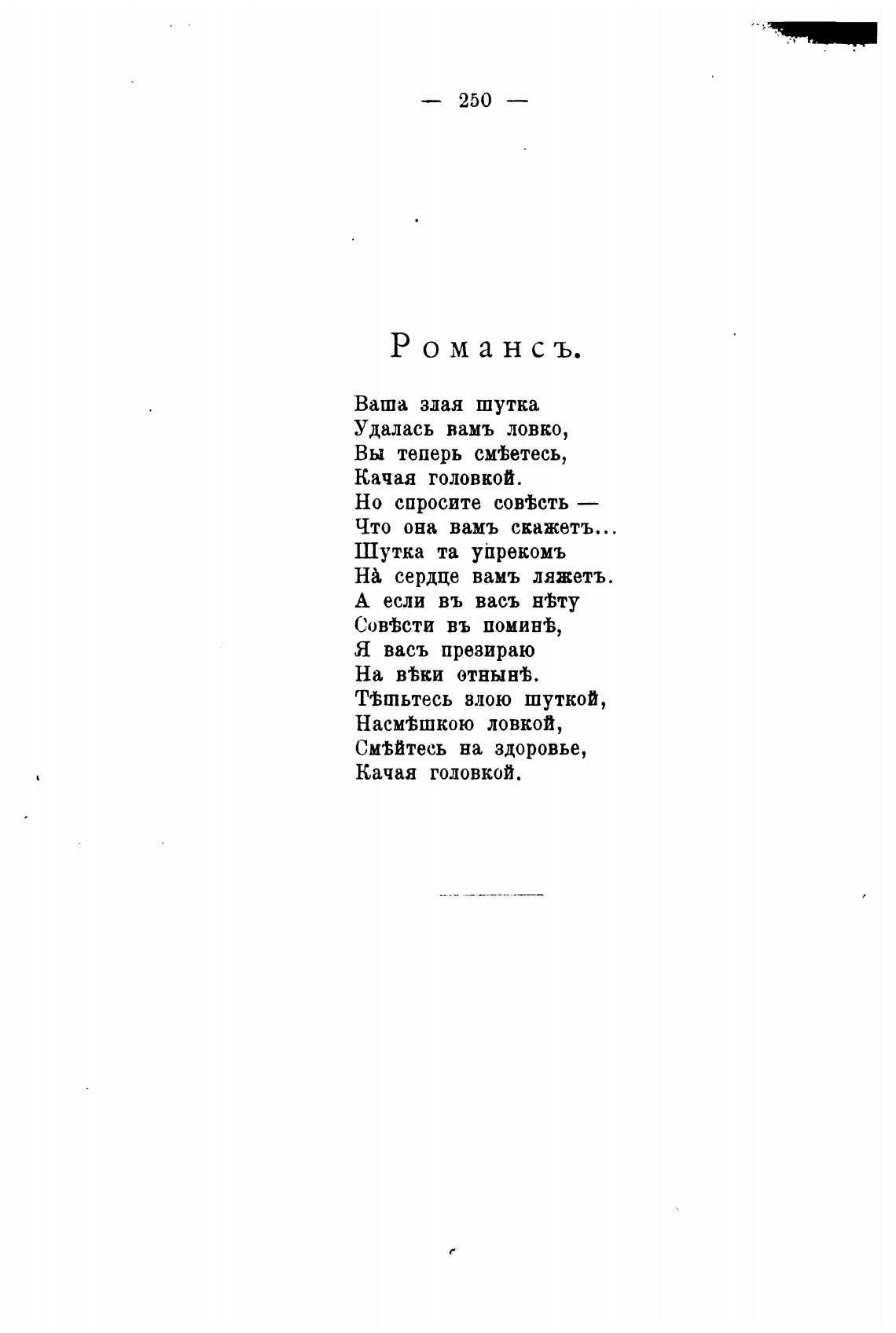 — 250 —

Романсъ.

Ваша злая шутка
Удалась вамъ ловко,
Вы теперь смѣетесь,
Качая головкой.
Но спросите совѣсть —
Что она вамъ скажетъ...
Шутка та упрекомъ
На̀ сердце вамъ ляжетъ.
А если въ васъ нѣту
Совѣсти въ поминѣ,
Я васъ презираю
На вѣки отнынѣ.
Тѣшьтесь злою шуткой,
Насмѣшкою ловкой,
Смѣйтесь на здоровье,
Качая головкой.